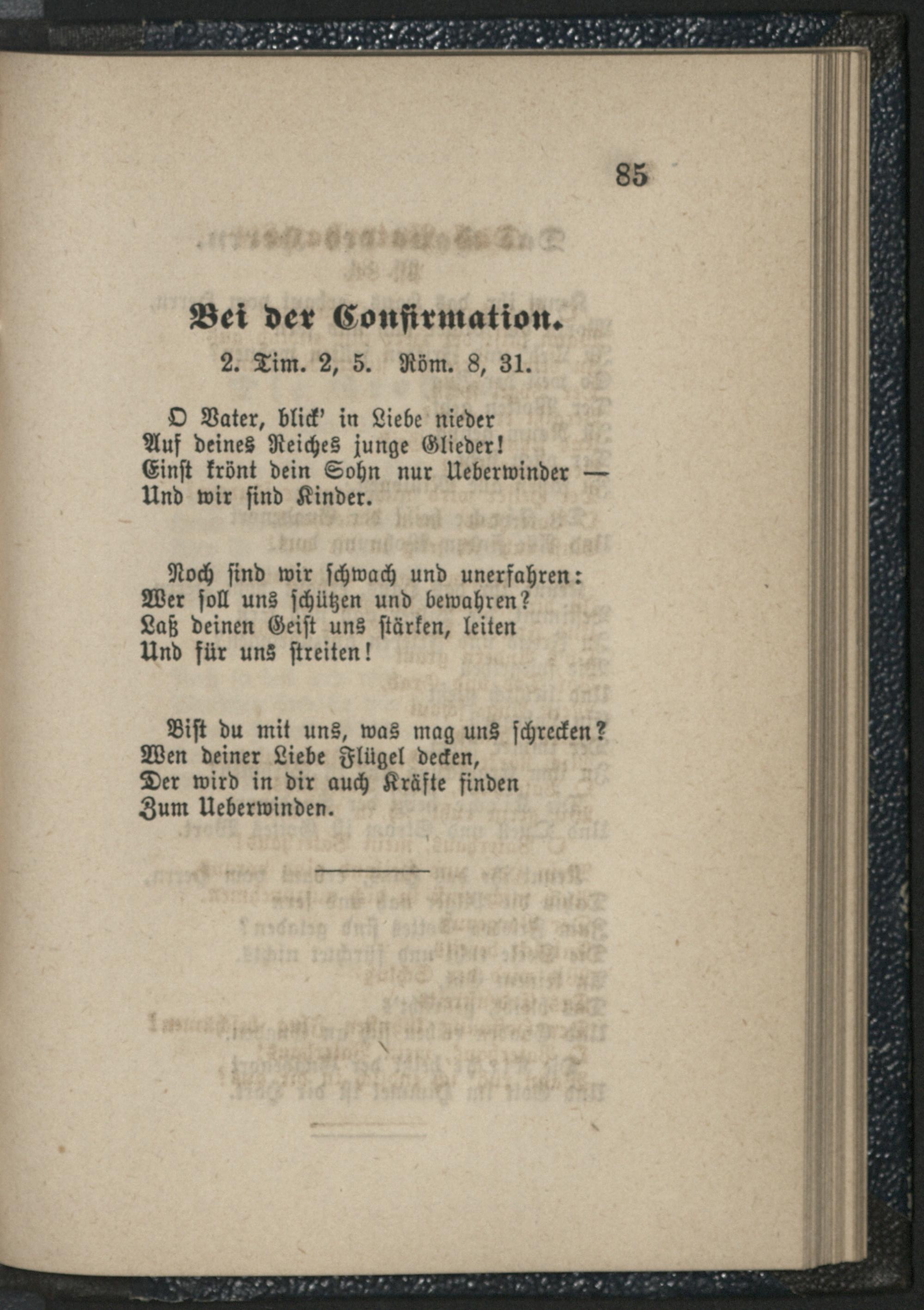 85

Bei der Confirmation.

2. Tim. 2, 5. Röm. 8, 31.

O Vater, blick' in Liebe nieder
Auf deines Reiches junge Glieder!
Einst krönt dein Sohn nur Ueberwinder —
Und wir sind Kinder.

Noch sind wir schwach und unerfahren:
Wer soll uns schützen und bewahren?
Laß deinen Geist uns stärken, leiten
Und für uns streiten!

Bist du mit uns, was mag uns schrecken?
Wen deiner Liebe Flügel decken,
Der wird in dir auch Kräfte finden
Zum Ueberwinden.